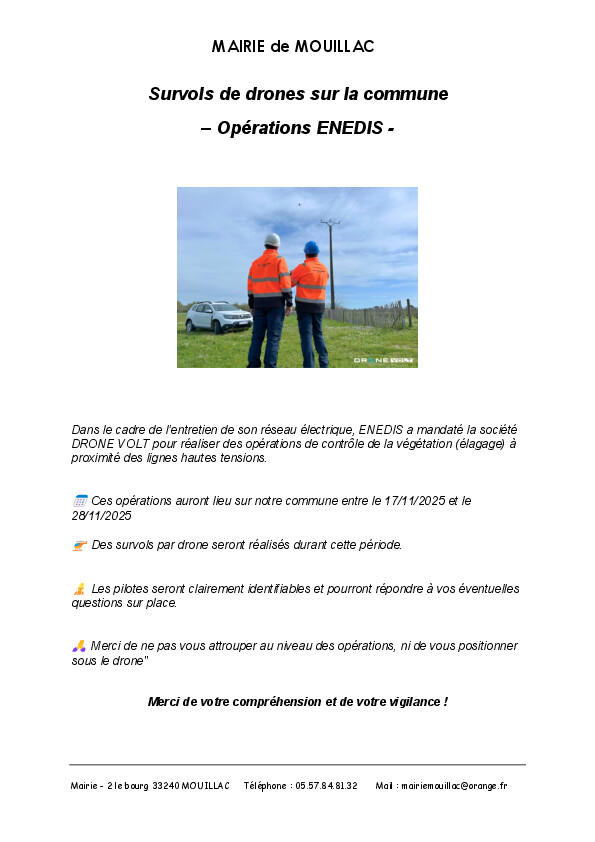 MAIRIE de MOUILLAC

Survols de drones sur la commune

– Opérations ENEDIS -

DRONE VOLT

Dans le cadre de l'entretien de son réseau électrique, ENEDIS a mandaté la société DRONE VOLT pour réaliser des opérations de contrôle de la végétation (élagage) à proximité des lignes hautes tensions.

Ces opérations auront lieu sur notre commune entre le 17/11/2025 et le 28/11/2025

Des survols par drone seront réalisés durant cette période.

Les pilotes seront clairement identifiables et pourront répondre à vos éventuelles questions sur place.

Merci de ne pas vous attrouper au niveau des opérations, ni de vous positionner sous le drone"

Merci de votre compréhension et de votre vigilance !

Mairie - 2 le bourg 33240 MOUILLAC Téléphone : 05.57.84.81.32 Mail : mairiemouillac@orange.fr